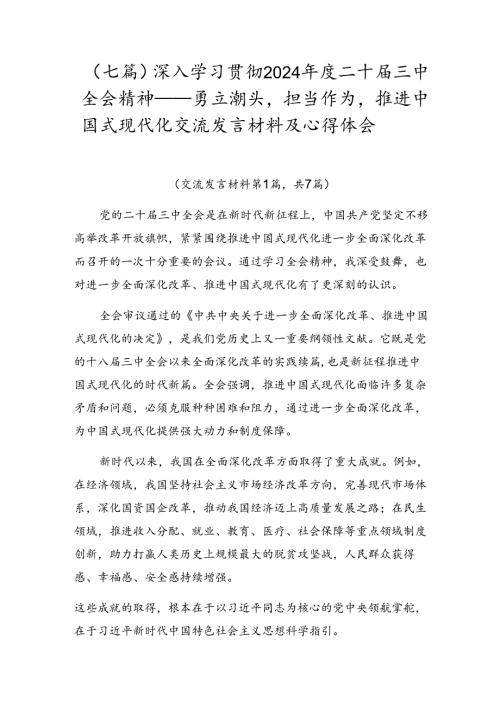 （七篇）深入学习贯彻2024年度二十届三中全会精神——勇立潮头，担当作为，推进中国式现代化交流发言材料及心得体会

（交流发言材料第1篇，共7篇）

党的二十届三中全会是在新时代新征程上，中国共产党坚定不移高举改革开放旗帜，紧紧围绕推进中国式现代化进一步全面深化改革而召开的一次十分重要的会议。通过学习全会精神，我深受鼓舞，也对进一步全面深化改革、推进中国式现代化有了更深刻的认识。

全会审议通过的《中共中央关于进一步全面深化改革、推进中国式现代化的决定》，是我们党历史上又一重要纲领性文献。它既是党的十八届三中全会以来全面深化改革的实践续篇，也是新征程推进中国式现代化的时代新篇。全会强调，推进中国式现代化面临许多复杂矛盾和问题，必须克服种种困难和阻力，通过进一步全面深化改革，为中国式现代化提供强大动力和制度保障。

新时代以来，我国在全面深化改革方面取得了重大成就。例如，在经济领域，我国坚持社会主义市场经济改革方向，完善现代市场体系，深化国资国企改革，推动我国经济迈上高质量发展之路；在民生领域，推进收入分配、就业、教育、医疗、社会保障等重点领域制度创新，助力打赢人类历史上规模最大的脱贫攻坚战，人民群众获得感、幸福感、安全感持续增强。

这些成就的取得，根本在于以习近平同志为核心的党中央领航掌舵，在于习近平新时代中国特色社会主义思想科学指引。